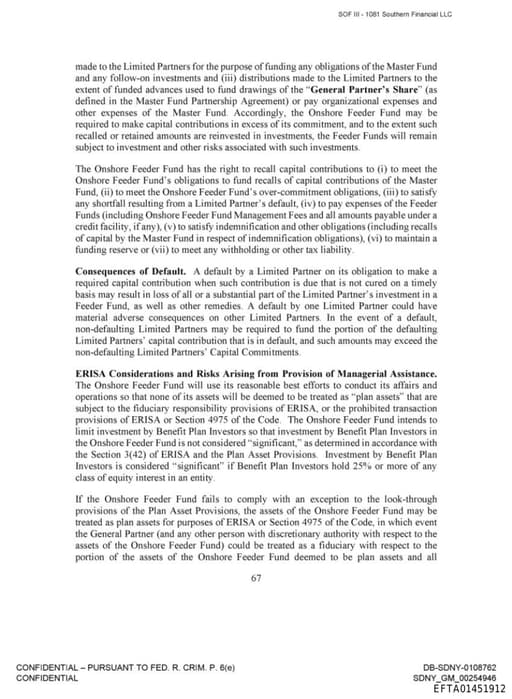 SOF III - 1081 Southern Financial LLC

made to the Limited Partners for the purpose of funding any obligations of the Master Fund and any follow-on investments and (iii) distributions made to the Limited Partners to the extent of funded advances used to fund drawings of the "General Partner's Share" (as defined in the Master Fund Partnership Agreement) or pay organizational expenses and other expenses of the Master Fund. Accordingly, the Onshore Feeder Fund may be required to make capital contributions in excess of its commitment, and to the extent such recalled or retained amounts are reinvested in investments, the Feeder Funds will remain subject to investment and other risks associated with such investments.

The Onshore Feeder Fund has the right to recall capital contributions to (i) to meet the Onshore Feeder Fund's obligations to fund recalls of capital contributions of the Master Fund, (ii) to meet the Onshore Feeder Fund's over-commitment obligations, (iii) to satisfy any shortfall resulting from a Limited Partner's default, (iv) to pay expenses of the Feeder Funds (including Onshore Feeder Fund Management Fees and all amounts payable under a credit facility, if any), (v) to satisfy indemnification and other obligations (including recalls of capital by the Master Fund in respect of indemnification obligations), (vi) to maintain a funding reserve or (vii) to meet any withholding or other tax liability.

Consequences of Default. A default by a Limited Partner on its obligation to make a required capital contribution when such contribution is due that is not cured on a timely basis may result in loss of all or a substantial part of the Limited Partner's investment in a Feeder Fund, as well as other remedies. A default by one Limited Partner could have material adverse consequences on other Limited Partners. In the event of a default, non-defaulting Limited Partners may be required to fund the portion of the defaulting Limited Partners' capital contribution that is in default, and such amounts may exceed the non-defaulting Limited Partners' Capital Commitments.

ERISA Considerations and Risks Arising from Provision of Managerial Assistance. The Onshore Feeder Fund will use its reasonable best efforts to conduct its affairs and operations so that none of its assets will be deemed to be treated as "plan assets" that are subject to the fiduciary responsibility provisions of ERISA, or the prohibited transaction provisions of ERISA or Section 4975 of the Code. The Onshore Feeder Fund intends to limit investment by Benefit Plan Investors so that investment by Benefit Plan Investors in the Onshore Feeder Fund is not considered "significant," as determined in accordance with the Section 3(42) of ERISA and the Plan Asset Provisions. Investment by Benefit Plan Investors is considered "significant" if Benefit Plan Investors hold 25% or more of any class of equity interest in an entity.

If the Onshore Feeder Fund fails to comply with an exception to the look-through provisions of the Plan Asset Provisions, the assets of the Onshore Feeder Fund may be treated as plan assets for purposes of ERISA or Section 4975 of the Code, in which event the General Partner (and any other person with discretionary authority with respect to the assets of the Onshore Feeder Fund) could be treated as a fiduciary with respect to the portion of the assets of the Onshore Feeder Fund deemed to be plan assets and all

67

CONFIDENTIAL – PURSUANT TO FED. R. CRIM. P. 6(e)
CONFIDENTIAL

DB-SDNY-0108762
SDNY_GM_00254946
EFTA01451912